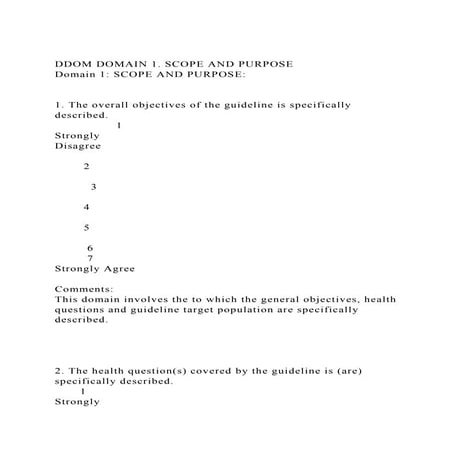 DDOM DOMAIN 1. SCOPE AND PURPOSE
Domain 1: SCOPE AND PURPOSE:

1. The overall objectives of the guideline is specifically described.
1
Strongly
Disagree

2

3

4

5

6
7
Strongly Agree

Comments:
This domain involves the to which the general objectives, health questions and guideline target population are specifically described.

2. The health question(s) covered by the guideline is (are) specifically described.
1
Strongly